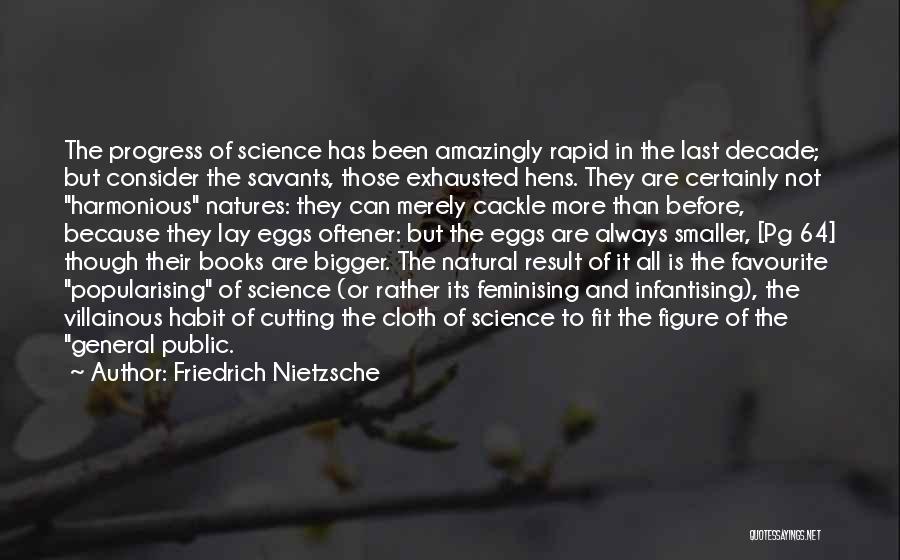 The progress of science has been amazingly rapid in the last decade; but consider the savants, those exhausted hens. They are certainly not "harmonious" natures: they can merely cackle more than before, because they lay eggs oftener: but the eggs are always smaller, [Pg 64] though their books are bigger. The natural result of it all is the favourite "popularising" of science (or rather its feminising and infantising), the villainous habit of cutting the cloth of science to fit the figure of the "general public.

~ Author: Friedrich Nietzsche

QUOTESSAYINGS.NET